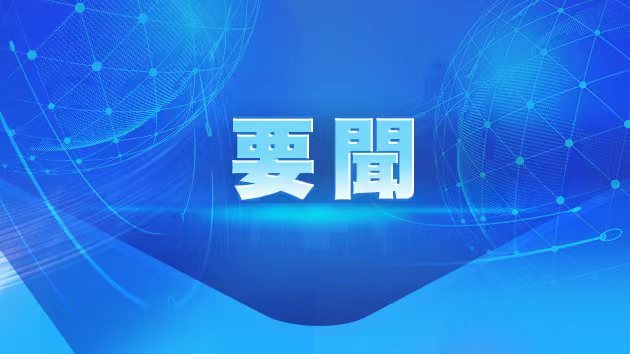 要聞